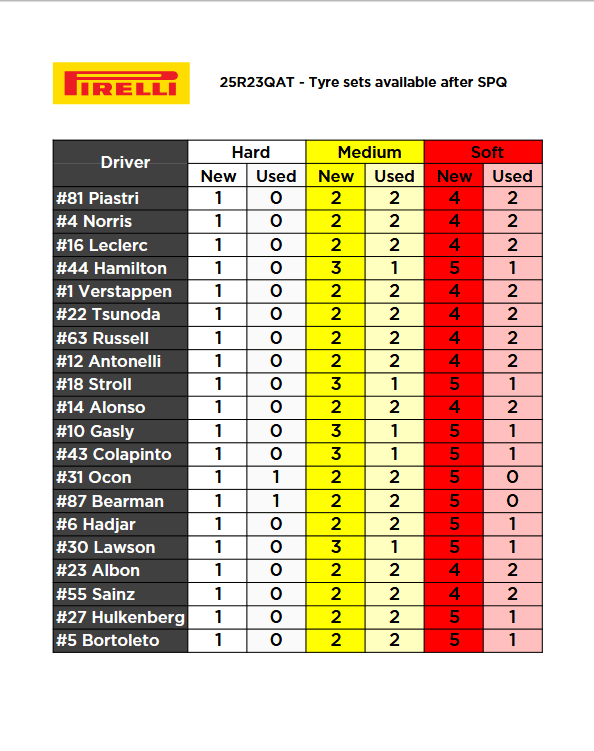 PIRELLI

25R23QAT - Tyre sets available after SPQ

| Driver | Hard New | Hard Used | Medium New | Medium Used | Soft New | Soft Used |
|---|---|---|---|---|---|---|
| #81 Piastri | 1 | 0 | 2 | 2 | 4 | 2 |
| #4 Norris | 1 | 0 | 2 | 2 | 4 | 2 |
| #16 Leclerc | 1 | 0 | 2 | 2 | 4 | 2 |
| #44 Hamilton | 1 | 0 | 3 | 1 | 5 | 1 |
| #1 Verstappen | 1 | 0 | 2 | 2 | 4 | 2 |
| #22 Tsunoda | 1 | 0 | 2 | 2 | 4 | 2 |
| #63 Russell | 1 | 0 | 2 | 2 | 4 | 2 |
| #12 Antonelli | 1 | 0 | 2 | 2 | 4 | 2 |
| #18 Stroll | 1 | 0 | 3 | 1 | 5 | 1 |
| #14 Alonso | 1 | 0 | 2 | 2 | 4 | 2 |
| #10 Gasly | 1 | 0 | 3 | 1 | 5 | 1 |
| #43 Colapinto | 1 | 0 | 3 | 1 | 5 | 1 |
| #31 Ocon | 1 | 1 | 2 | 2 | 5 | 0 |
| #87 Bearman | 1 | 1 | 2 | 2 | 5 | 0 |
| #6 Hadjar | 1 | 0 | 2 | 2 | 5 | 1 |
| #30 Lawson | 1 | 0 | 3 | 1 | 5 | 1 |
| #23 Albon | 1 | 0 | 2 | 2 | 4 | 2 |
| #55 Sainz | 1 | 0 | 2 | 2 | 4 | 2 |
| #27 Hulkenberg | 1 | 0 | 2 | 2 | 5 | 1 |
| #5 Bortoleto | 1 | 0 | 2 | 2 | 5 | 1 |